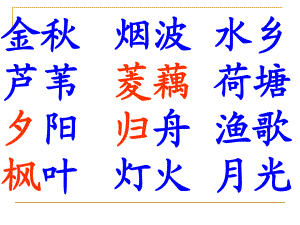 金秋 烟波 水乡

芦苇 菱藕 荷塘

夕阳 归舟 渔歌

枫叶 灯火 月光